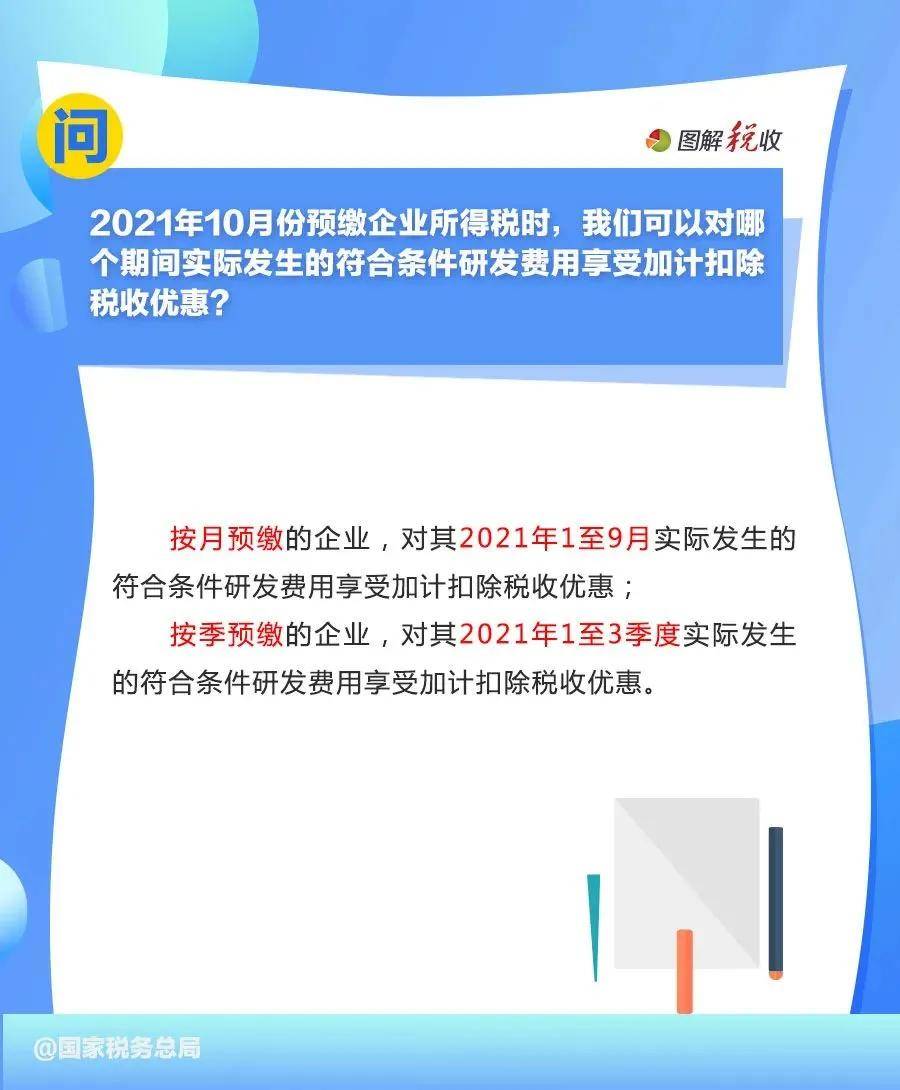 问

图解税收

2021年10月份预缴企业所得税时，我们可以对哪个期间实际发生的符合条件研发费用享受加计扣除税收优惠？

按月预缴的企业，对其2021年1至9月实际发生的符合条件研发费用享受加计扣除税收优惠；

按季预缴的企业，对其2021年1至3季度实际发生的符合条件研发费用享受加计扣除税收优惠。

@国家税务总局